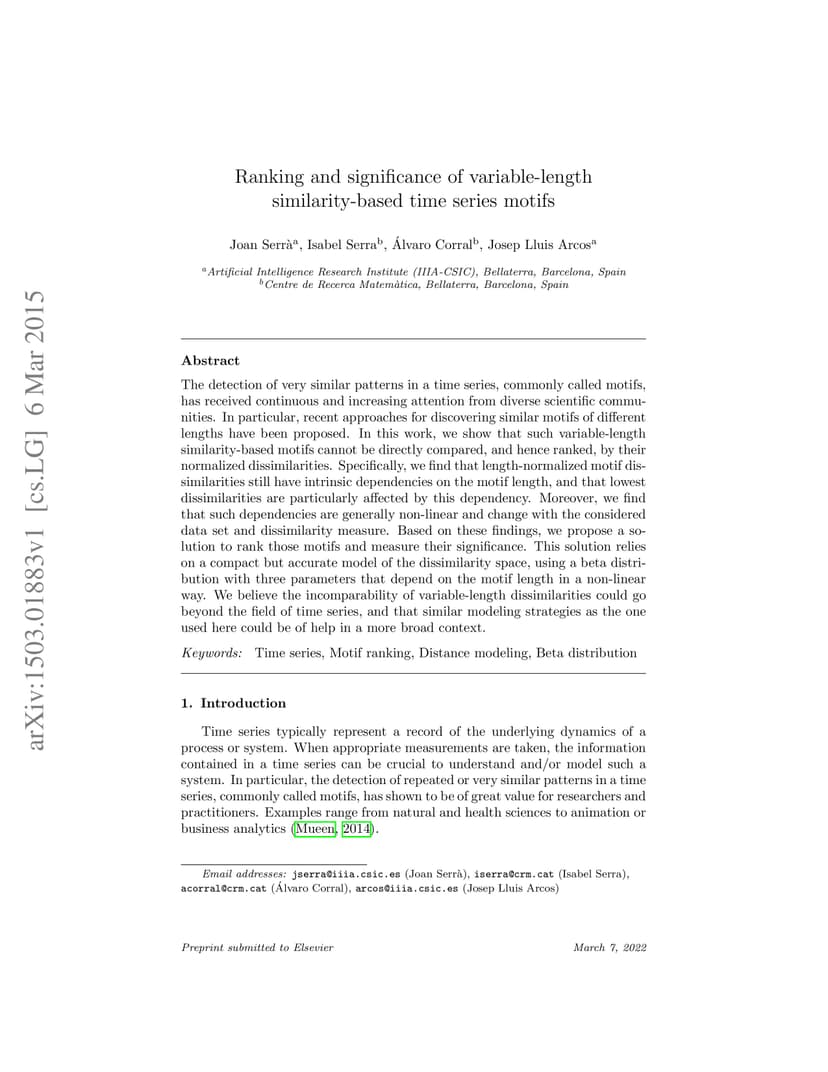 arXiv:1503.01883v1 [cs.LG] 6 Mar 2015

Ranking and significance of variable-length similarity-based time series motifs

Joan Serrà$^a$, Isabel Serra$^b$, Álvaro Corral$^b$, Josep Lluis Arcos$^a$

$^a$Artificial Intelligence Research Institute (IIIA-CSIC), Bellaterra, Barcelona, Spain
$^b$Centre de Recerca Matemàtica, Bellaterra, Barcelona, Spain

Abstract

The detection of very similar patterns in a time series, commonly called motifs, has received continuous and increasing attention from diverse scientific communities. In particular, recent approaches for discovering similar motifs of different lengths have been proposed. In this work, we show that such variable-length similarity-based motifs cannot be directly compared, and hence ranked, by their normalized dissimilarities. Specifically, we find that length-normalized motif dissimilarities still have intrinsic dependencies on the motif length, and that lowest dissimilarities are particularly affected by this dependency. Moreover, we find that such dependencies are generally non-linear and change with the considered data set and dissimilarity measure. Based on these findings, we propose a solution to rank those motifs and measure their significance. This solution relies on a compact but accurate model of the dissimilarity space, using a beta distribution with three parameters that depend on the motif length in a non-linear way. We believe the incomparability of variable-length dissimilarities could go beyond the field of time series, and that similar modeling strategies as the one used here could be of help in a more broad context.

Keywords: Time series, Motif ranking, Distance modeling, Beta distribution

1. Introduction

Time series typically represent a record of the underlying dynamics of a process or system. When appropriate measurements are taken, the information contained in a time series can be crucial to understand and/or model such a system. In particular, the detection of repeated or very similar patterns in a time series, commonly called motifs, has shown to be of great value for researchers and practitioners. Examples range from natural and health sciences to animation or business analytics (Mueen, 2014).

Email addresses: jserra@iiia.csic.es (Joan Serrà), iserra@crm.cat (Isabel Serra), acorral@crm.cat (Álvaro Corral), arcos@iiia.csic.es (Josep Lluis Arcos)

Preprint submitted to Elsevier March 7, 2022